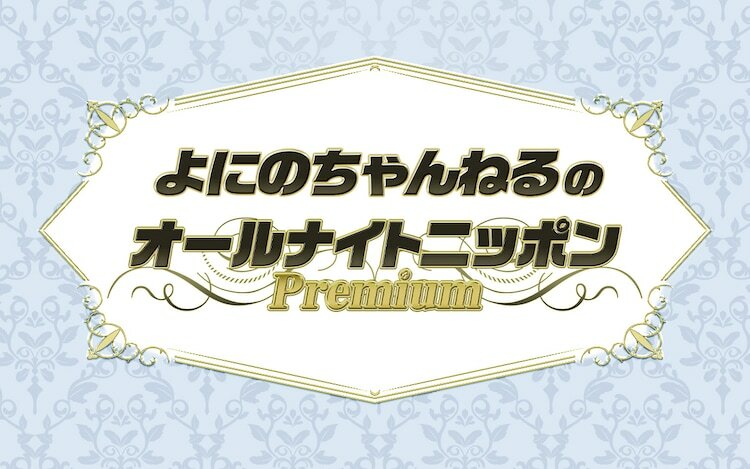 よにのちゃんねるの
オールナイトニッポン
Premium